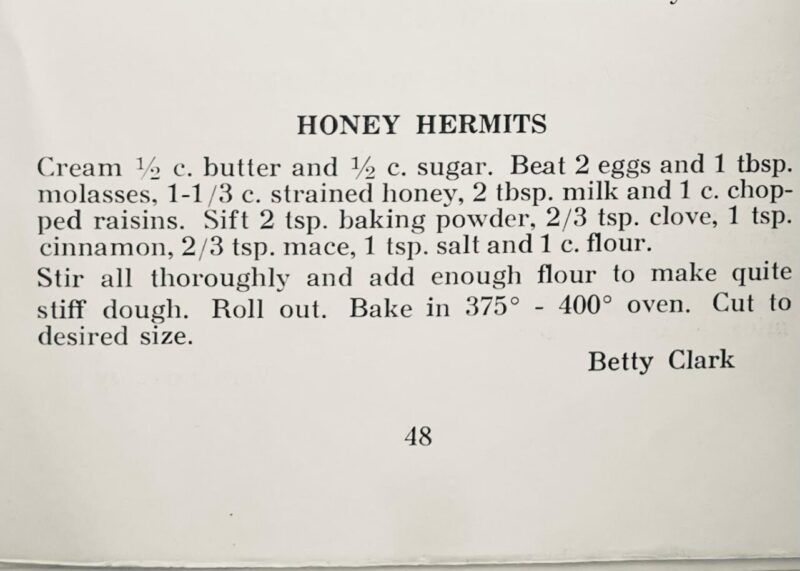 HONEY HERMITS

Cream ½ c. butter and ½ c. sugar. Beat 2 eggs and 1 tbsp. molasses, 1-1/3 c. strained honey, 2 tbsp. milk and 1 c. chopped raisins. Sift 2 tsp. baking powder, 2/3 tsp. clove, 1 tsp. cinnamon, 2/3 tsp. mace, 1 tsp. salt and 1 c. flour.

Stir all thoroughly and add enough flour to make quite stiff dough. Roll out. Bake in 375° - 400° oven. Cut to desired size.

Betty Clark

48